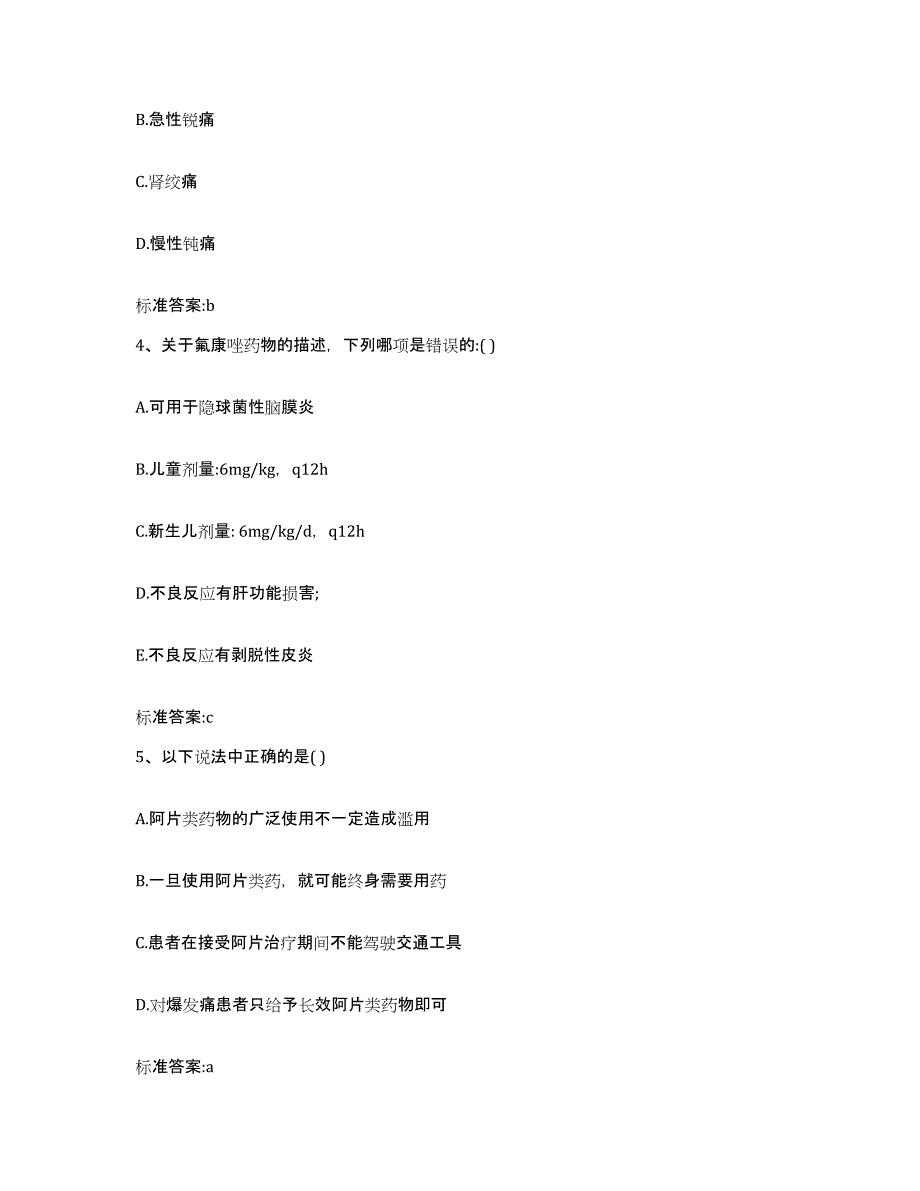 B.急性锐痛

C.肾绞痛

D.慢性钝痛

标准答案:b

4、关于氟康唑药物的描述，下列哪项是错误的:( )

A.可用于隐球菌性脑膜炎

B.儿童剂量:6mg/kg，q12h

C.新生儿剂量: 6mg/kg/d，q12h

D.不良反应有肝功能损害;

E.不良反应有剥脱性皮炎

标准答案:c

5、以下说法中正确的是( )

A.阿片类药物的广泛使用不一定造成滥用

B.一旦使用阿片类药，就可能终身需要用药

C.患者在接受阿片治疗期间不能驾驶交通工具

D.对爆发痛患者只给予长效阿片类药物即可

标准答案:a